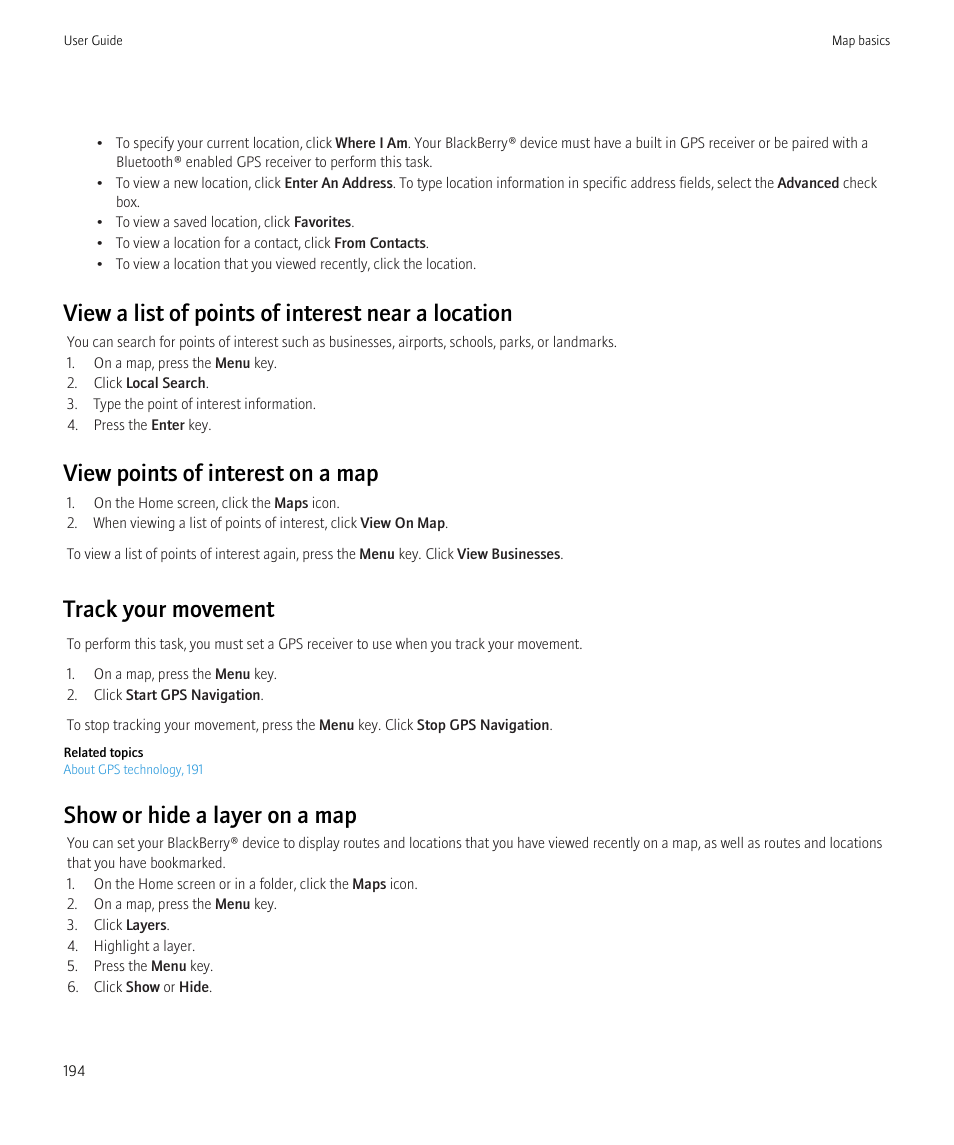 User Guide

Map basics

• To specify your current location, click Where I Am. Your BlackBerry® device must have a built in GPS receiver or be paired with a Bluetooth® enabled GPS receiver to perform this task.
• To view a new location, click Enter An Address. To type location information in specific address fields, select the Advanced check box.
• To view a saved location, click Favorites.
• To view a location for a contact, click From Contacts.
• To view a location that you viewed recently, click the location.

View a list of points of interest near a location

You can search for points of interest such as businesses, airports, schools, parks, or landmarks.
1. On a map, press the Menu key.
2. Click Local Search.
3. Type the point of interest information.
4. Press the Enter key.

View points of interest on a map

1. On the Home screen, click the Maps icon.
2. When viewing a list of points of interest, click View On Map.

To view a list of points of interest again, press the Menu key. Click View Businesses.

Track your movement

To perform this task, you must set a GPS receiver to use when you track your movement.

1. On a map, press the Menu key.
2. Click Start GPS Navigation.

To stop tracking your movement, press the Menu key. Click Stop GPS Navigation.

Related topics
About GPS technology, 191

Show or hide a layer on a map

You can set your BlackBerry® device to display routes and locations that you have viewed recently on a map, as well as routes and locations that you have bookmarked.
1. On the Home screen or in a folder, click the Maps icon.
2. On a map, press the Menu key.
3. Click Layers.
4. Highlight a layer.
5. Press the Menu key.
6. Click Show or Hide.

194